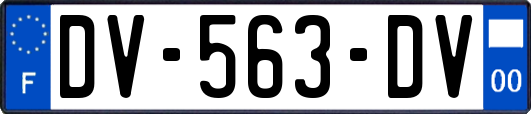 F

DV-563-DV

00